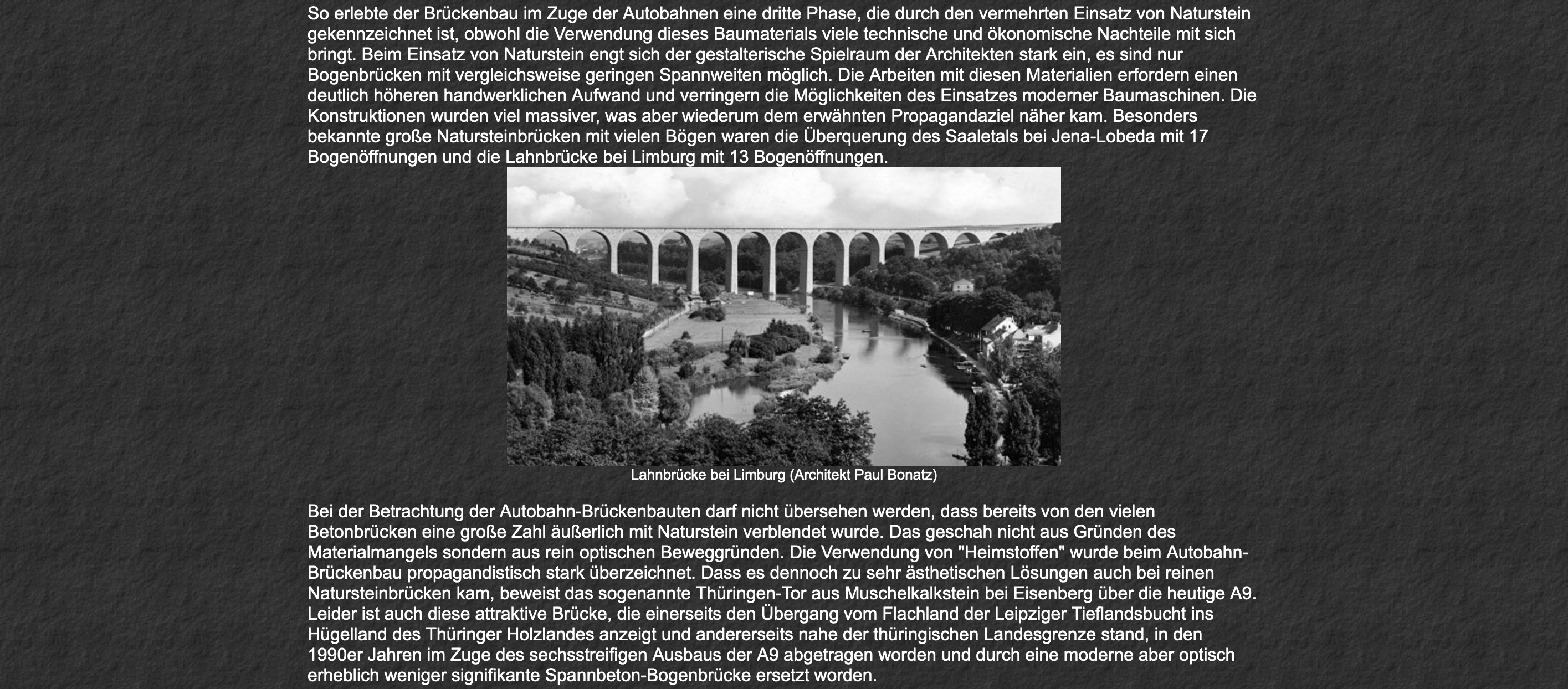 So erlebte der Brückenbau im Zuge der Autobahnen eine dritte Phase, die durch den vermehrten Einsatz von Naturstein gekennzeichnet ist, obwohl die Verwendung dieses Baumaterials viele technische und ökonomische Nachteile mit sich bringt. Beim Einsatz von Naturstein engt sich der gestalterische Spielraum der Architekten stark ein, es sind nur Bogenbrücken mit vergleichsweise geringen Spannweiten möglich. Die Arbeiten mit diesen Materialien erfordern einen deutlich höheren handwerklichen Aufwand und verringern die Möglichkeiten des Einsatzes moderner Baumaschinen. Die Konstruktionen wurden viel massiver, was aber wiederum dem erwähnten Propagandaziel näher kam. Besonders bekannte große Natursteinbrücken mit vielen Bögen waren die Überquerung des Saaletals bei Jena-Lobeda mit 17 Bogenöffnungen und die Lahnbrücke bei Limburg mit 13 Bogenöffnungen.

Lahnbrücke bei Limburg (Architekt Paul Bonatz)

Bei der Betrachtung der Autobahn-Brückenbauten darf nicht übersehen werden, dass bereits von den vielen Betonbrücken eine große Zahl äußerlich mit Naturstein verblendet wurde. Das geschah nicht aus Gründen des Materialmangels sondern aus rein optischen Beweggründen. Die Verwendung von "Heimstoffen" wurde beim Autobahn-Brückenbau propagandistisch stark überzeichnet. Dass es dennoch zu sehr ästhetischen Lösungen auch bei reinen Natursteinbrücken kam, beweist das sogenannte Thüringen-Tor aus Muschelkalkstein bei Eisenberg über die heutige A9. Leider ist auch diese attraktive Brücke, die einerseits den Übergang vom Flachland der Leipziger Tieflandsbucht ins Hügelland des Thüringer Holzlandes anzeigt und andererseits nahe der thüringischen Landesgrenze stand, in den 1990er Jahren im Zuge des sechsstreifigen Ausbaus der A9 abgetragen worden und durch eine moderne aber optisch erheblich weniger signifikante Spannbeton-Bogenbrücke ersetzt worden.